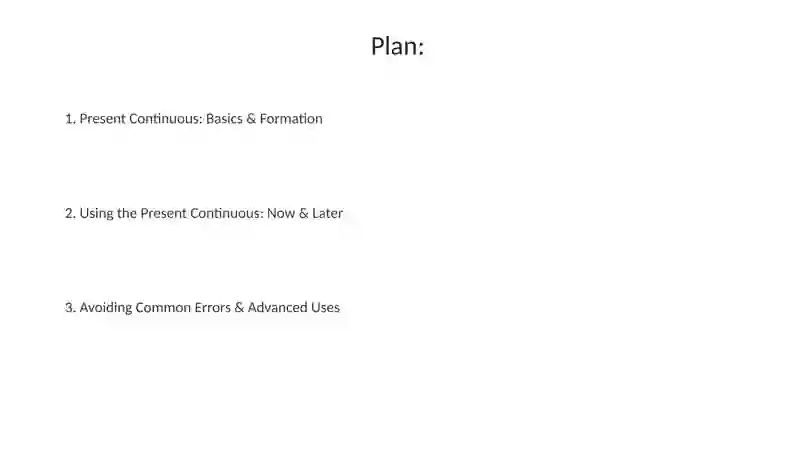 Plan:

1. Present Continuous: Basics & Formation

2. Using the Present Continuous: Now & Later

3. Avoiding Common Errors & Advanced Uses